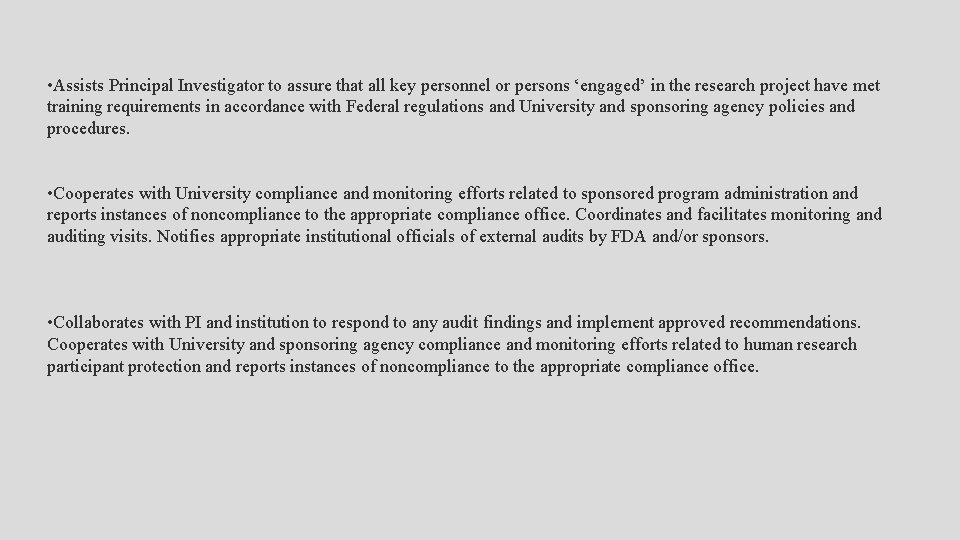 •Assists Principal Investigator to assure that all key personnel or persons ‘engaged’ in the research project have met training requirements in accordance with Federal regulations and University and sponsoring agency policies and procedures.

•Cooperates with University compliance and monitoring efforts related to sponsored program administration and reports instances of noncompliance to the appropriate compliance office. Coordinates and facilitates monitoring and auditing visits. Notifies appropriate institutional officials of external audits by FDA and/or sponsors.

•Collaborates with PI and institution to respond to any audit findings and implement approved recommendations. Cooperates with University and sponsoring agency compliance and monitoring efforts related to human research participant protection and reports instances of noncompliance to the appropriate compliance office.